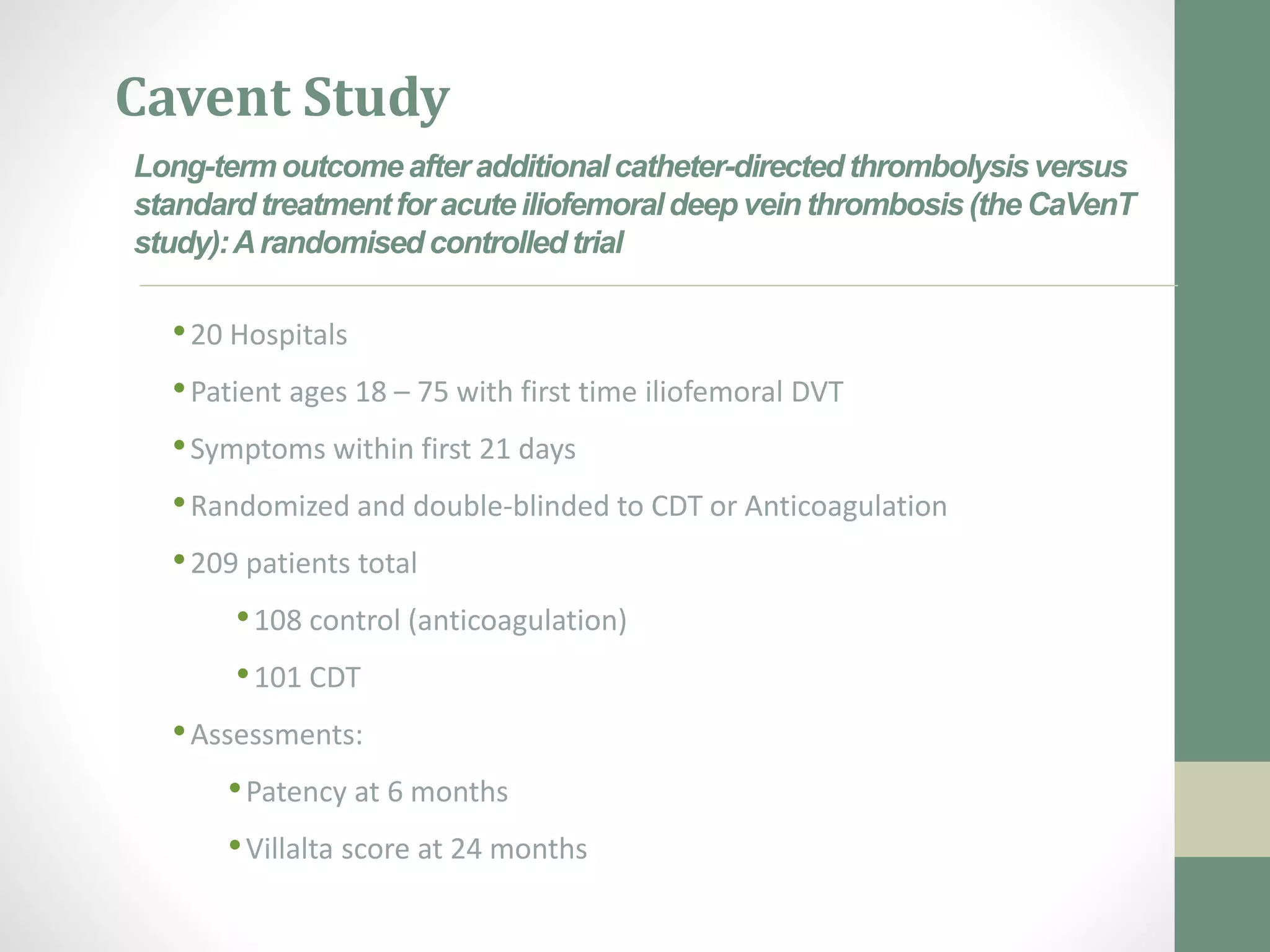 Cavent Study

Long-term outcome after additional catheter-directed thrombolysis versus standard treatment for acute iliofemoral deep vein thrombosis (the CaVenT study): A randomised controlled trial

• 20 Hospitals
• Patient ages 18 – 75 with first time iliofemoral DVT
• Symptoms within first 21 days
• Randomized and double-blinded to CDT or Anticoagulation
• 209 patients total
• 108 control (anticoagulation)
• 101 CDT
• Assessments:
• Patency at 6 months
• Villalta score at 24 months